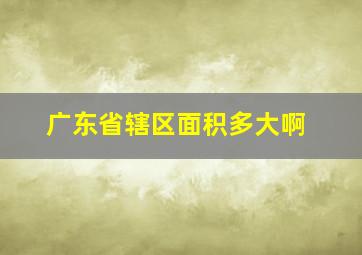 广东省辖区面积多大啊